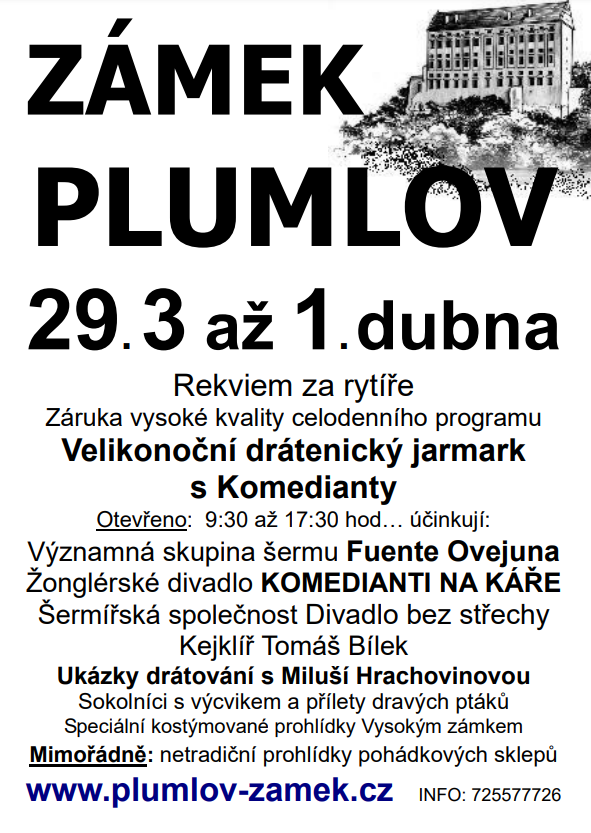 ZÁMEK PLUMLOV

29.3 až 1.dubna

Rekviem za rytíře
Záruka vysoké kvality celodenního programu
Velikonoční drátenický jarmark s Komedianty
Otevřeno: 9:30 až 17:30 hod… účinkují:
Významná skupina šermu Fuente Ovejuna
Žonglérské divadlo KOMEDIANTI NA KÁŘE
Šermířská společnost Divadlo bez střechy
Kejklíř Tomáš Bílek
Ukázky drátování s Miluší Hrachovinovou
Sokolníci s výcvikem a přílety dravých ptáků
Speciální kostýmované prohlídky Vysokým zámkem
Mimořádně: netradiční prohlídky pohádkových sklepů

www.plumlov-zamek.cz INFO: 725577726